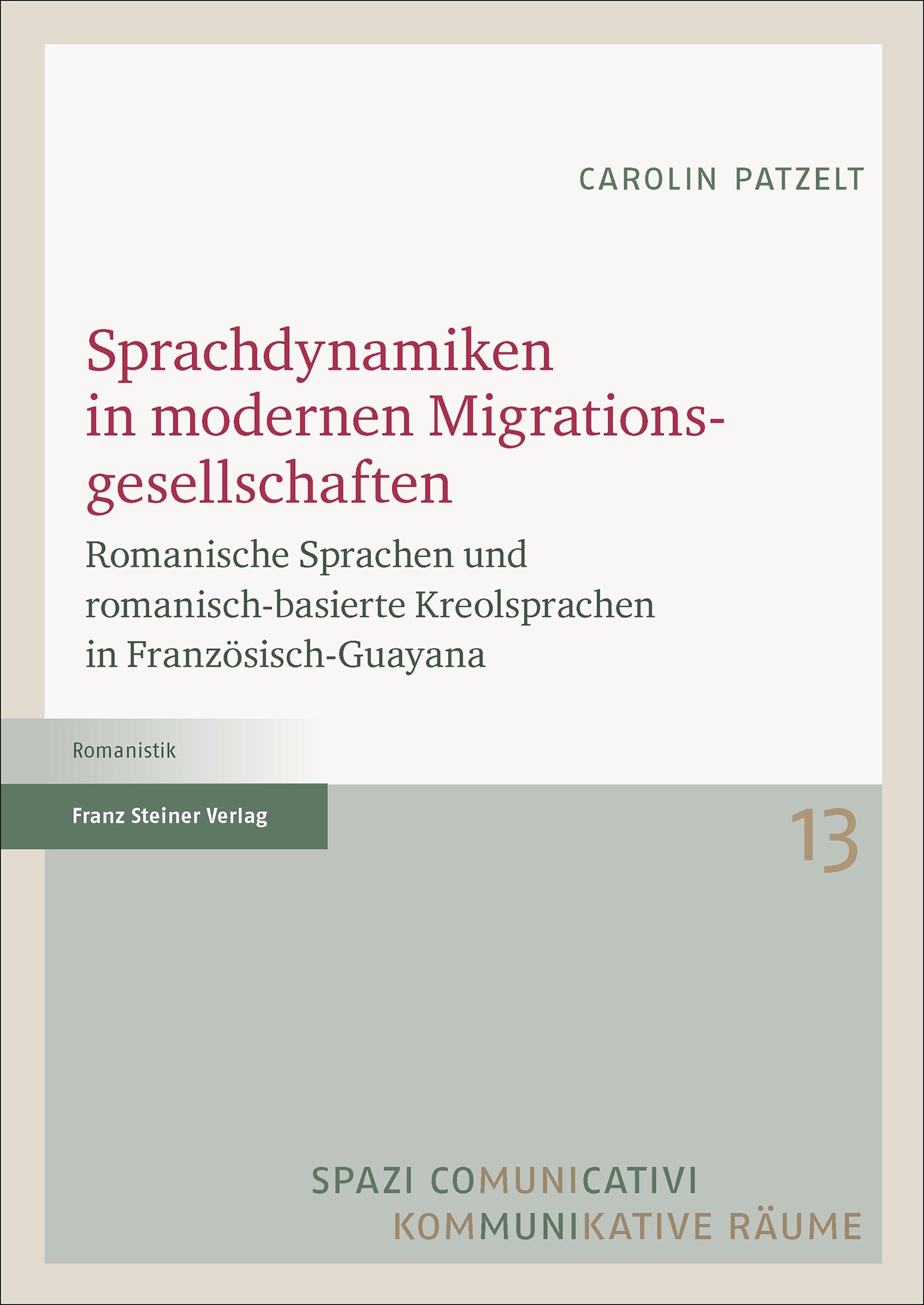 CAROLIN PATZELT

Sprachdynamiken in modernen Migrationsgesellschaften

Romanische Sprachen und romanisch-basierte Kreolsprachen in Französisch-Guayana

Romanistik

Franz Steiner Verlag

13

SPAZI COMUNICATIVI
KOMMUNIKATIVE RÄUME